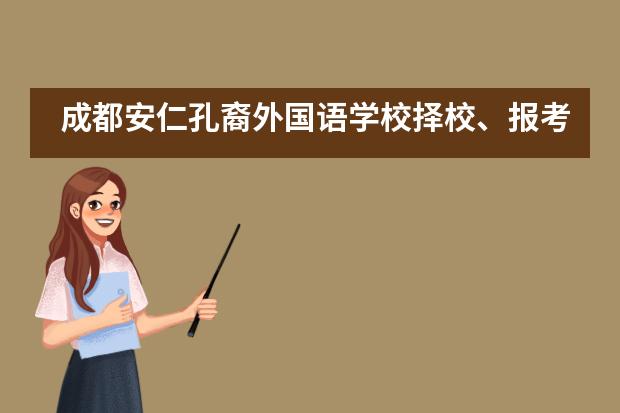 成都安仁孔裔外国语学校择校、报考